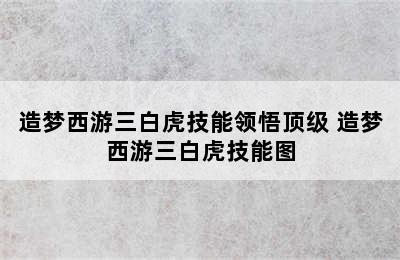 造梦西游三白虎技能领悟顶级 造梦西游三白虎技能图